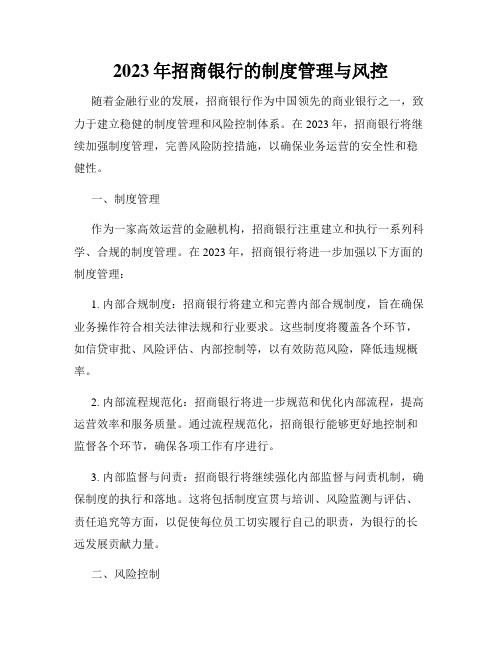 2023年招商银行的制度管理与风控

随着金融行业的发展，招商银行作为中国领先的商业银行之一，致力于建立稳健的制度管理和风险控制体系。在2023年，招商银行将继续加强制度管理，完善风险防控措施，以确保业务运营的安全性和稳健性。

一、制度管理

作为一家高效运营的金融机构，招商银行注重建立和执行一系列科学、合规的制度管理。在2023年，招商银行将进一步加强以下方面的制度管理：

1. 内部合规制度：招商银行将建立和完善内部合规制度，旨在确保业务操作符合相关法律法规和行业要求。这些制度将覆盖各个环节，如信贷审批、风险评估、内部控制等，以有效防范风险，降低违规概率。

2. 内部流程规范化：招商银行将进一步规范和优化内部流程，提高运营效率和服务质量。通过流程规范化，招商银行能够更好地控制和监督各个环节，确保各项工作有序进行。

3. 内部监督与问责：招商银行将继续强化内部监督与问责机制，确保制度的执行和落地。这将包括制度宣贯与培训、风险监测与评估、责任追究等方面，以促使每位员工切实履行自己的职责，为银行的长远发展贡献力量。

二、风险控制